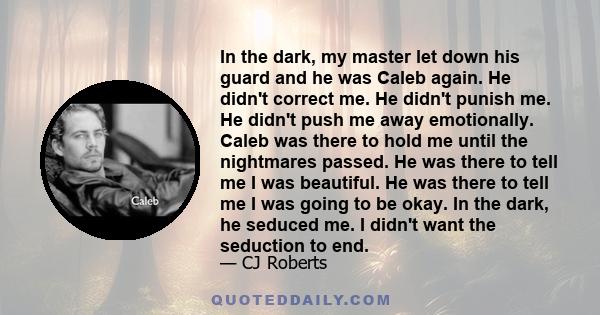 Caleb

In the dark, my master let down his guard and he was Caleb again. He didn't correct me. He didn't punish me. He didn't push me away emotionally. Caleb was there to hold me until the nightmares passed. He was there to tell me I was beautiful. He was there to tell me I was going to be okay. In the dark, he seduced me. I didn't want the seduction to end.
— CJ Roberts

QUOTEDDAILY.COM